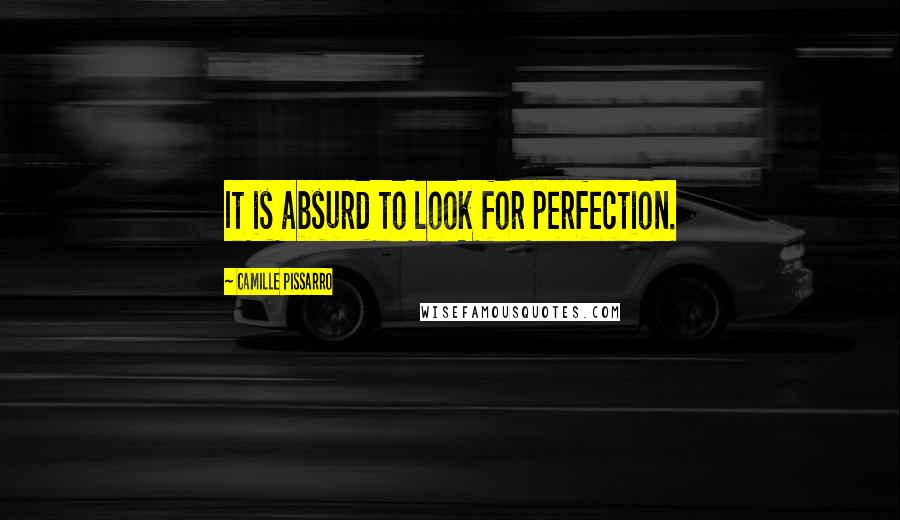 IT IS ABSURD TO LOOK FOR PERFECTION.

~ CAMILLE PISSARRO

WISEFAMOUSQUOTES.COM